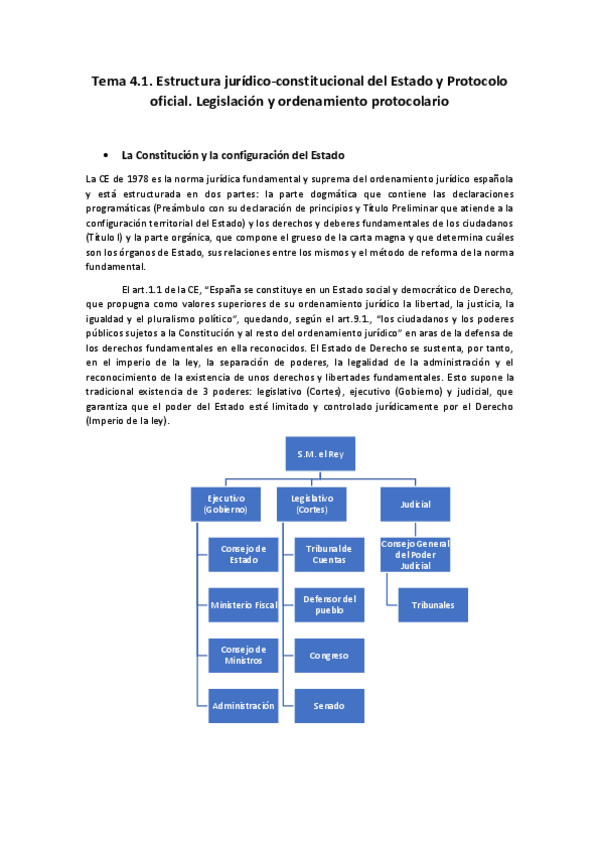 Tema 4.1. Estructura jurídico-constitucional del Estado y Protocolo oficial. Legislación y ordenamiento protocolario

• La Constitución y la configuración del Estado

La CE de 1978 es la norma jurídica fundamental y suprema del ordenamiento jurídico española y está estructurada en dos partes: la parte dogmática que contiene las declaraciones programáticas (Preámbulo con su declaración de principios y Título Preliminar que atiende a la configuración territorial del Estado) y los derechos y deberes fundamentales de los ciudadanos (Título I) y la parte orgánica, que compone el grueso de la carta magna y que determina cuáles son los órganos de Estado, sus relaciones entre los mismos y el método de reforma de la norma fundamental.

El art.1.1 de la CE, "España se constituye en un Estado social y democrático de Derecho, que propugna como valores superiores de su ordenamiento jurídico la libertad, la justicia, la igualdad y el pluralismo político", quedando, según el art.9.1., "los ciudadanos y los poderes públicos sujetos a la Constitución y al resto del ordenamiento jurídico" en aras de la defensa de los derechos fundamentales en ella reconocidos. El Estado de Derecho se sustenta, por tanto, en el imperio de la ley, la separación de poderes, la legalidad de la administración y el reconocimiento de la existencia de unos derechos y libertades fundamentales. Esto supone la tradicional existencia de 3 poderes: legislativo (Cortes), ejecutivo (Gobierno) y judicial, que garantiza que el poder del Estado esté limitado y controlado jurídicamente por el Derecho (Imperio de la ley).

S.M. el Rey

Ejecutivo (Gobierno)
Consejo de Estado
Ministerio Fiscal
Consejo de Ministros
Administración

Legislativo (Cortes)
Tribunal de Cuentas
Defensor del pueblo
Congreso
Senado

Judicial
Consejo General del Poder Judicial
Tribunales